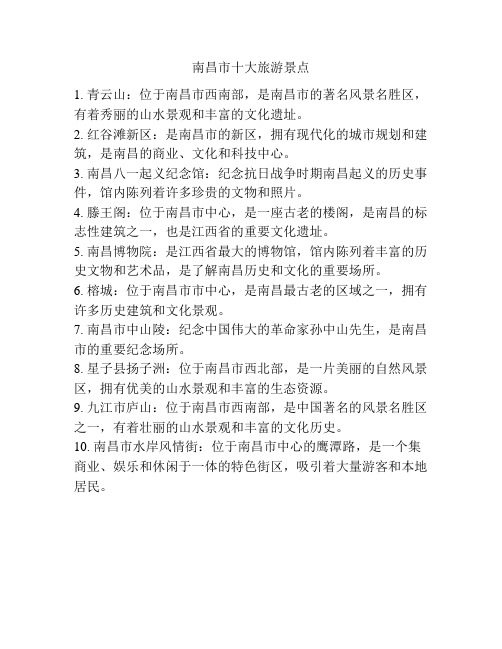 南昌市十大旅游景点

1. 青云山：位于南昌市西南部，是南昌市的著名风景名胜区，有着秀丽的山水景观和丰富的文化遗址。

2. 红谷滩新区：是南昌市的新区，拥有现代化的城市规划和建筑，是南昌的商业、文化和科技中心。

3. 南昌八一起义纪念馆：纪念抗日战争时期南昌起义的历史事件，馆内陈列着许多珍贵的文物和照片。

4. 滕王阁：位于南昌市中心，是一座古老的楼阁，是南昌的标志性建筑之一，也是江西省的重要文化遗址。

5. 南昌博物院：是江西省最大的博物馆，馆内陈列着丰富的历史文物和艺术品，是了解南昌历史和文化的重要场所。

6. 榕城：位于南昌市市中心，是南昌最古老的区域之一，拥有许多历史建筑和文化景观。

7. 南昌市中山陵：纪念中国伟大的革命家孙中山先生，是南昌市的重要纪念场所。

8. 星子县扬子洲：位于南昌市西北部，是一片美丽的自然风景区，拥有优美的山水景观和丰富的生态资源。

9. 九江市庐山：位于南昌市西南部，是中国著名的风景名胜区之一，有着壮丽的山水景观和丰富的文化历史。

10. 南昌市水岸风情街：位于南昌市中心的鹰潭路，是一个集商业、娱乐和休闲于一体的特色街区，吸引着大量游客和本地居民。